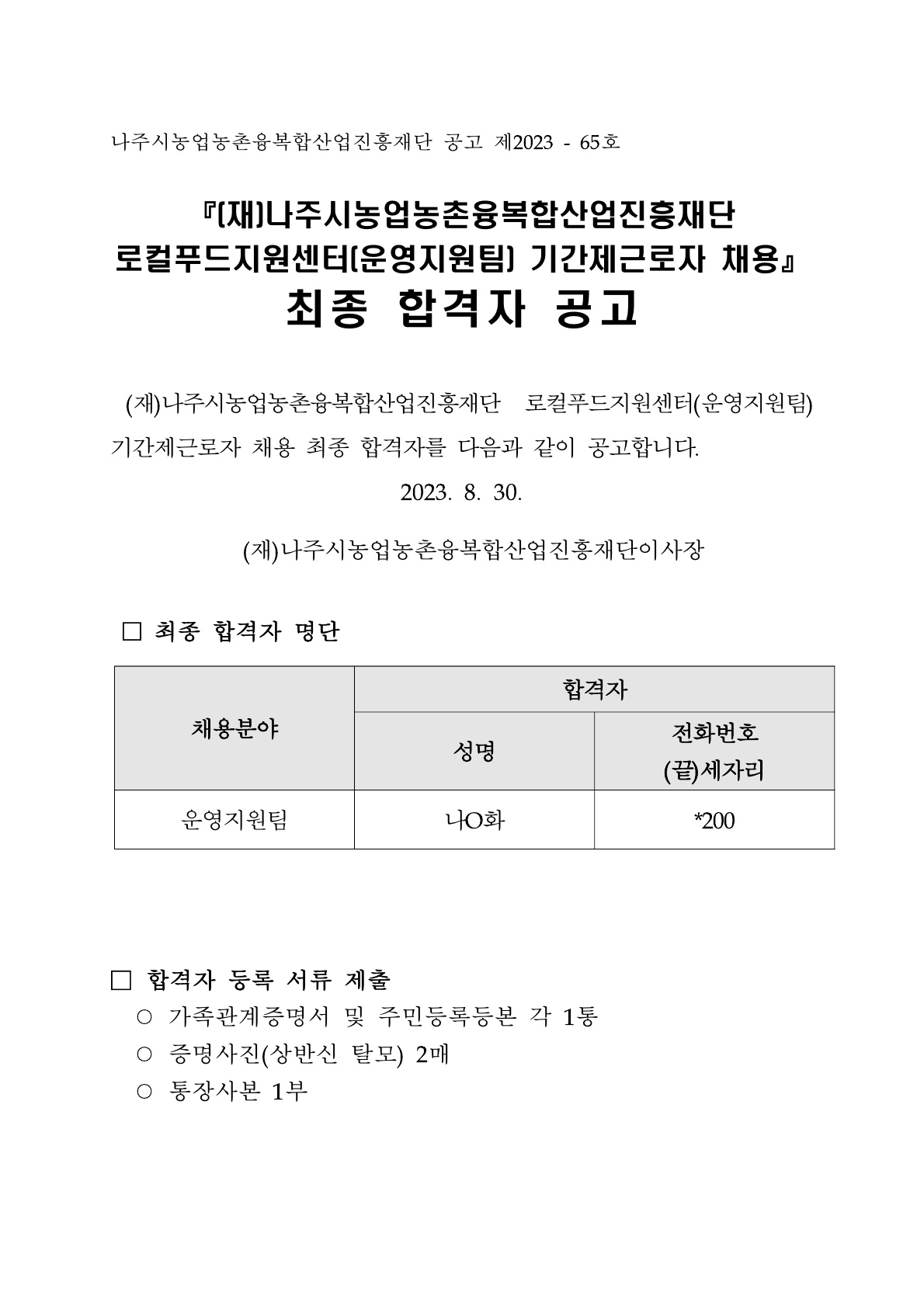 나주시농업농촌융복합산업진흥재단 공고 제2023 - 65호

『(재)나주시농업농촌융복합산업진흥재단 로컬푸드지원센터(운영지원팀) 기간제근로자 채용』
최종 합격자 공고

(재)나주시농업농촌융복합산업진흥재단 로컬푸드지원센터(운영지원팀) 기간제근로자 채용 최종 합격자를 다음과 같이 공고합니다.

2023. 8. 30.

(재)나주시농업농촌융복합산업진흥재단이사장

□ 최종 합격자 명단

| 채용분야 | 합격자 | |
|---|---|---|
| | 성명 | 전화번호 (끝)세자리 |
| 운영지원팀 | 나O화 | *200 |

□ 합격자 등록 서류 제출
○ 가족관계증명서 및 주민등록등본 각 1통
○ 증명사진(상반신 탈모) 2매
○ 통장사본 1부